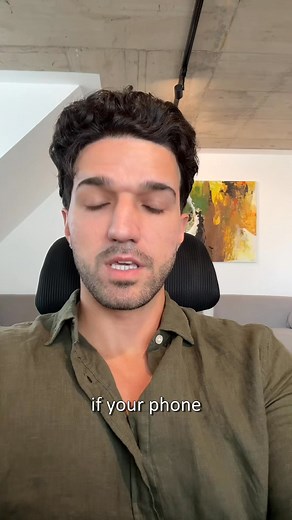 if your phone